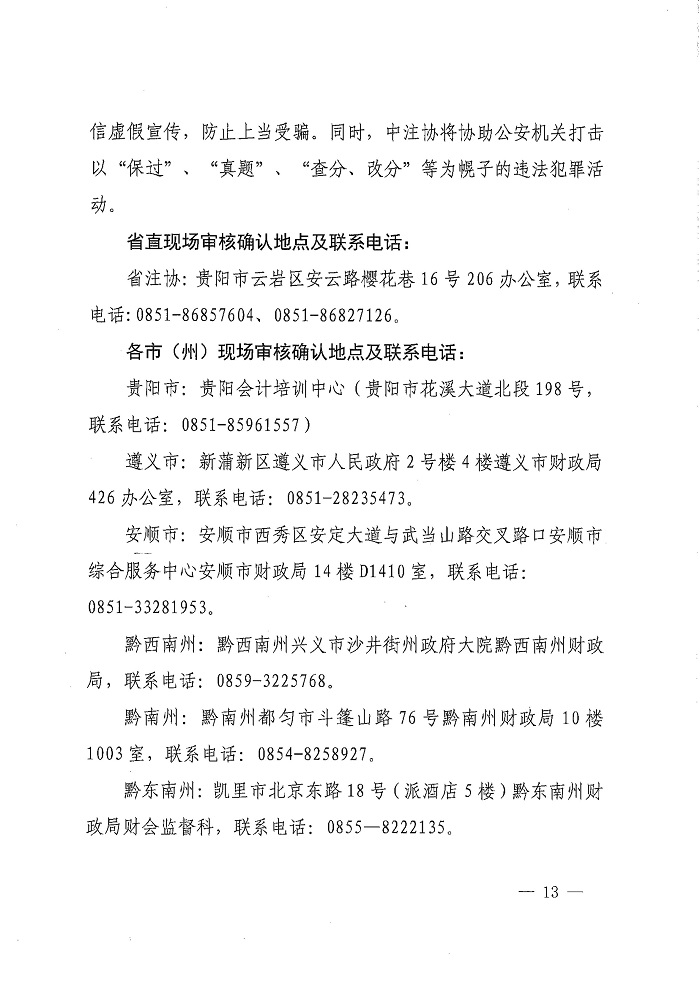 信虚假宣传，防止上当受骗。同时，中注协将协助公安机关打击以“保过”、“真题”、“查分、改分”等为幌子的违法犯罪活动。

省直现场审核确认地点及联系电话：

省注协：贵阳市云岩区安云路樱花巷16号206办公室，联系电话：0851-86857604、0851-86827126。

各市（州）现场审核确认地点及联系电话：

贵阳市：贵阳会计培训中心（贵阳市花溪大道北段198号，联系电话：0851-85961557）

遵义市：新蒲新区遵义市人民政府2号楼4楼遵义市财政局426办公室，联系电话：0851-28235473。

安顺市：安顺市西秀区安定大道与武当山路交叉路口安顺市综合服务中心安顺市财政局14楼D1410室，联系电话：0851-33281953。

黔西南州：黔西南州兴义市沙井街州政府大院黔西南州财政局，联系电话：0859-3225768。

黔南州：黔南州都匀市斗篷山路76号黔南州财政局10楼1003室，联系电话：0854-8258927。

黔东南州：凯里市北京东路18号（派酒店5楼）黔东南州财政局财会监督科，联系电话：0855—8222135。

— 13 —